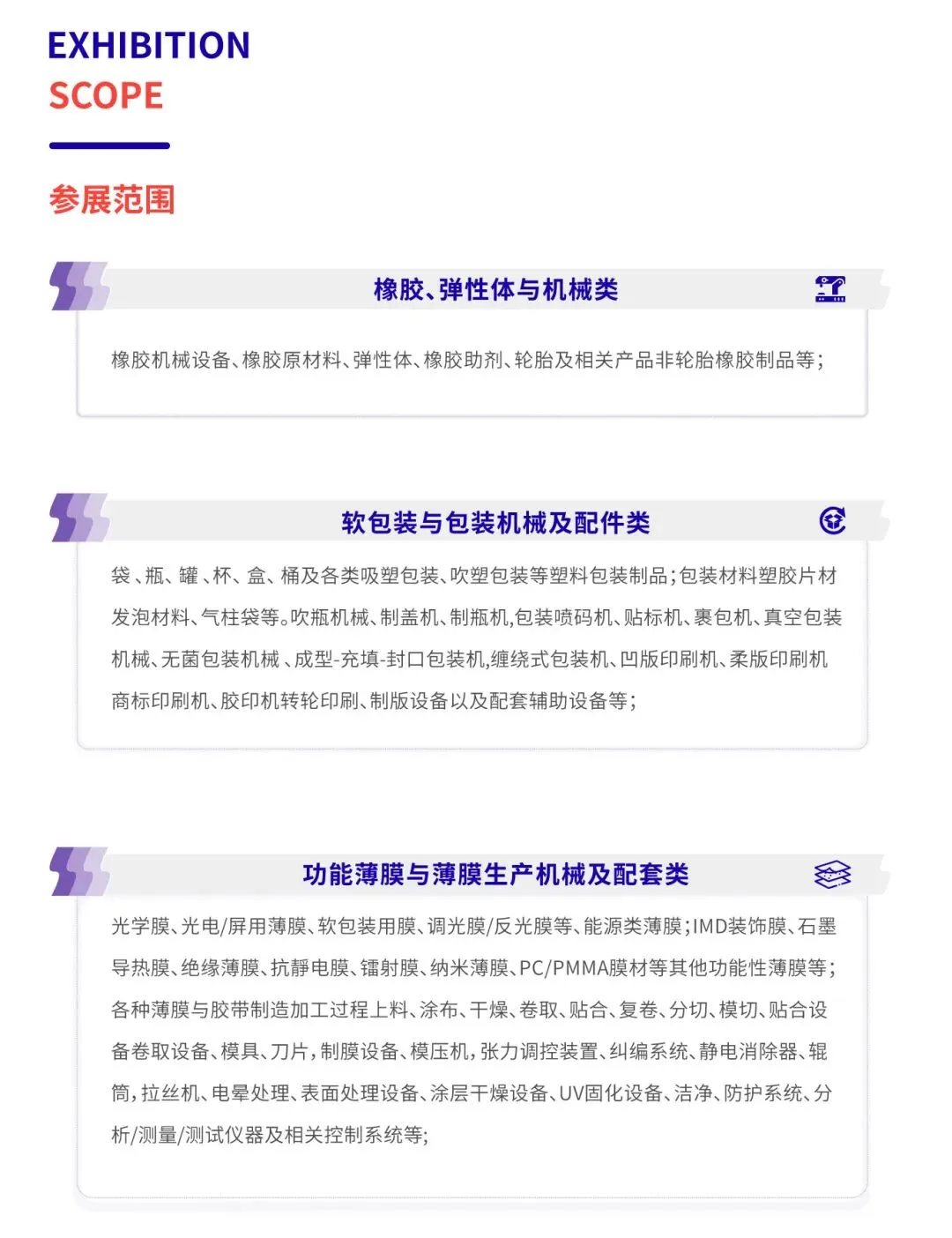 EXHIBITION
SCOPE

参展范围

橡胶、弹性体与机械类

橡胶机械设备、橡胶原材料、弹性体、橡胶助剂、轮胎及相关产品非轮胎橡胶制品等;

软包装与包装机械及配件类

袋、瓶、罐、杯、盒、桶及各类吸塑包装、吹塑包装等塑料包装制品;包装材料塑胶片材发泡材料、气柱袋等。吹瓶机械、制盖机、制瓶机,包装喷码机、贴标机、裹包机、真空包装机械、无菌包装机械、成型-充填-封口包装机,缠绕式包装机、凹版印刷机、柔版印刷机商标印刷机、胶印机转轮印刷、制版设备以及配套辅助设备等;

功能薄膜与薄膜生产机械及配套类

光学膜、光电/屏用薄膜、软包装用膜、调光膜/反光膜等、能源类薄膜;IMD装饰膜、石墨导热膜、绝缘薄膜、抗静电膜、镭射膜、纳米薄膜、PC/PMMA膜材等其他功能性薄膜等;各种薄膜与胶带制造加工过程上料、涂布、干燥、卷取、贴合、复卷、分切、模切、贴合设备卷取设备、模具、刀片,制膜设备、模压机,张力调控装置、纠编系统、静电消除器、辊筒,拉丝机、电晕处理、表面处理设备、涂层干燥设备、UV固化设备、洁净、防护系统、分析/测量/测试仪器及相关控制系统等;